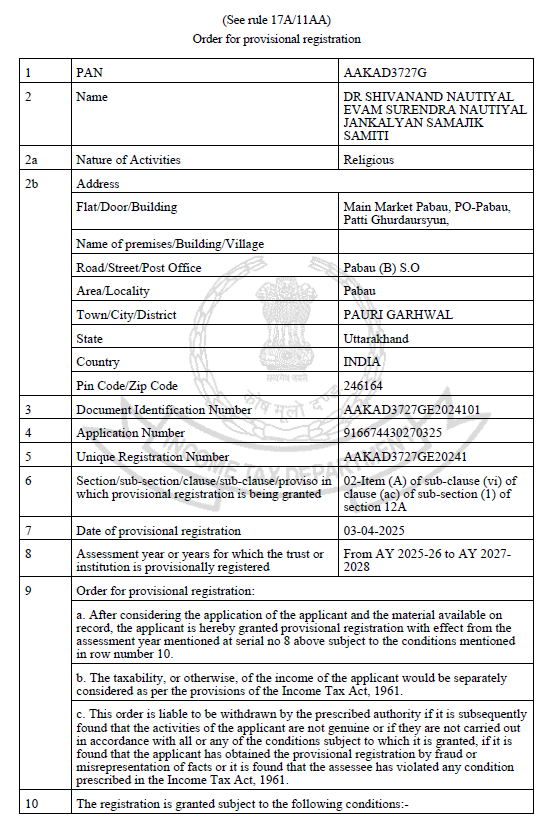 (See rule 17A/11AA)
Order for provisional registration

| 1 | PAN | AAKAD3727G |
|---|---|---|
| 2 | Name | DR SHIVANAND NAUTIYAL EVAM SURENDRA NAUTIYAL JANKALYAN SAMAJIK SAMITI |
| 2a | Nature of Activities | Religious |
| 2b | Address | |
| | Flat/Door/Building | Main Market Pabau, PO-Pabau, Patti Ghurdaursyun, |
| | Name of premises/Building/Village | |
| | Road/Street/Post Office | Pabau (B) S.O |
| | Area/Locality | Pabau |
| | Town/City/District | PAURI GARHWAL |
| | State | Uttarakhand |
| | Country | INDIA |
| | Pin Code/Zip Code | 246164 |
| 3 | Document Identification Number | AAKAD3727GE2024101 |
| 4 | Application Number | 916674430270325 |
| 5 | Unique Registration Number | AAKAD3727GE20241 |
| 6 | Section/sub-section/clause/sub-clause/proviso in which provisional registration is being granted | 02-Item (A) of sub-clause (vi) of clause (ac) of sub-section (1) of section 12A |
| 7 | Date of provisional registration | 03-04-2025 |
| 8 | Assessment year or years for which the trust or institution is provisionally registered | From AY 2025-26 to AY 2027-2028 |
| 9 | Order for provisional registration: | |
| | a. After considering the application of the applicant and the material available on record, the applicant is hereby granted provisional registration with effect from the assessment year mentioned at serial no 8 above subject to the conditions mentioned in row number 10. | |
| | b. The taxability, or otherwise, of the income of the applicant would be separately considered as per the provisions of the Income Tax Act, 1961. | |
| | c. This order is liable to be withdrawn by the prescribed authority if it is subsequently found that the activities of the applicant are not genuine or if they are not carried out in accordance with all or any of the conditions subject to which it is granted, if it is found that the applicant has obtained the provisional registration by fraud or misrepresentation of facts or it is found that the assessee has violated any condition prescribed in the Income Tax Act, 1961. | |
| 10 | The registration is granted subject to the following conditions:- | |